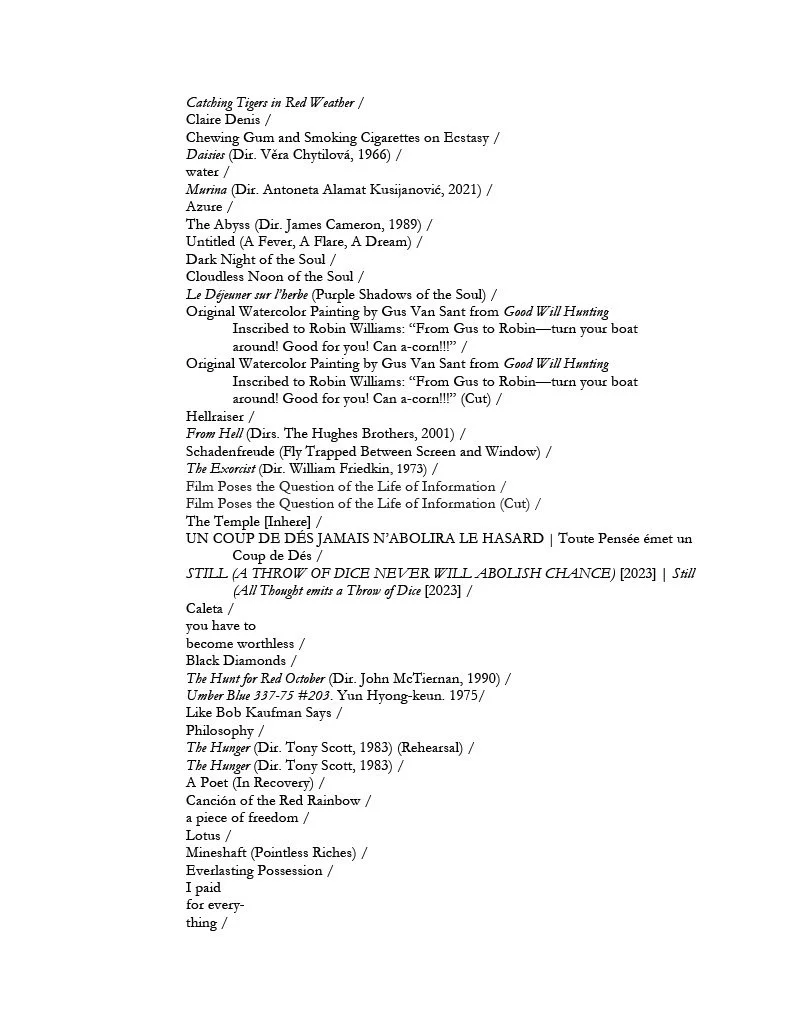 Catching Tigers in Red Weather /
Claire Denis /
Chewing Gum and Smoking Cigarettes on Ecstasy /
Daisies (Dir. Věra Chytilová, 1966) /
water /
Murina (Dir. Antoneta Alamat Kusijanović, 2021) /
Azure /
The Abyss (Dir. James Cameron, 1989) /
Untitled (A Fever, A Flare, A Dream) /
Dark Night of the Soul /
Cloudless Noon of the Soul /
Le Déjeuner sur l'herbe (Purple Shadows of the Soul) /
Original Watercolor Painting by Gus Van Sant from Good Will Hunting
Inscribed to Robin Williams: "From Gus to Robin—turn your boat around! Good for you! Can a-corn!!!" /
Original Watercolor Painting by Gus Van Sant from Good Will Hunting
Inscribed to Robin Williams: "From Gus to Robin—turn your boat around! Good for you! Can a-corn!!!" (Cut) /
Hellraiser /
From Hell (Dirs. The Hughes Brothers, 2001) /
Schadenfreude (Fly Trapped Between Screen and Window) /
The Exorcist (Dir. William Friedkin, 1973) /
Film Poses the Question of the Life of Information /
Film Poses the Question of the Life of Information (Cut) /
The Temple [Inhere] /
UN COUP DE DÉS JAMAIS N'ABOLIRA LE HASARD | Toute Pensée émet un Coup de Dés /
STILL (A THROW OF DICE NEVER WILL ABOLISH CHANCE) [2023] | Still (All Thought emits a Throw of Dice [2023] /
Caleta /
you have to
become worthless /
Black Diamonds /
The Hunt for Red October (Dir. John McTiernan, 1990) /
Umber Blue 337-75 #203. Yun Hyong-keun. 1975/
Like Bob Kaufman Says /
Philosophy /
The Hunger (Dir. Tony Scott, 1983) (Rehearsal) /
The Hunger (Dir. Tony Scott, 1983) /
A Poet (In Recovery) /
Canción of the Red Rainbow /
a piece of freedom /
Lotus /
Mineshaft (Pointless Riches) /
Everlasting Possession /
I paid
for every-
thing /